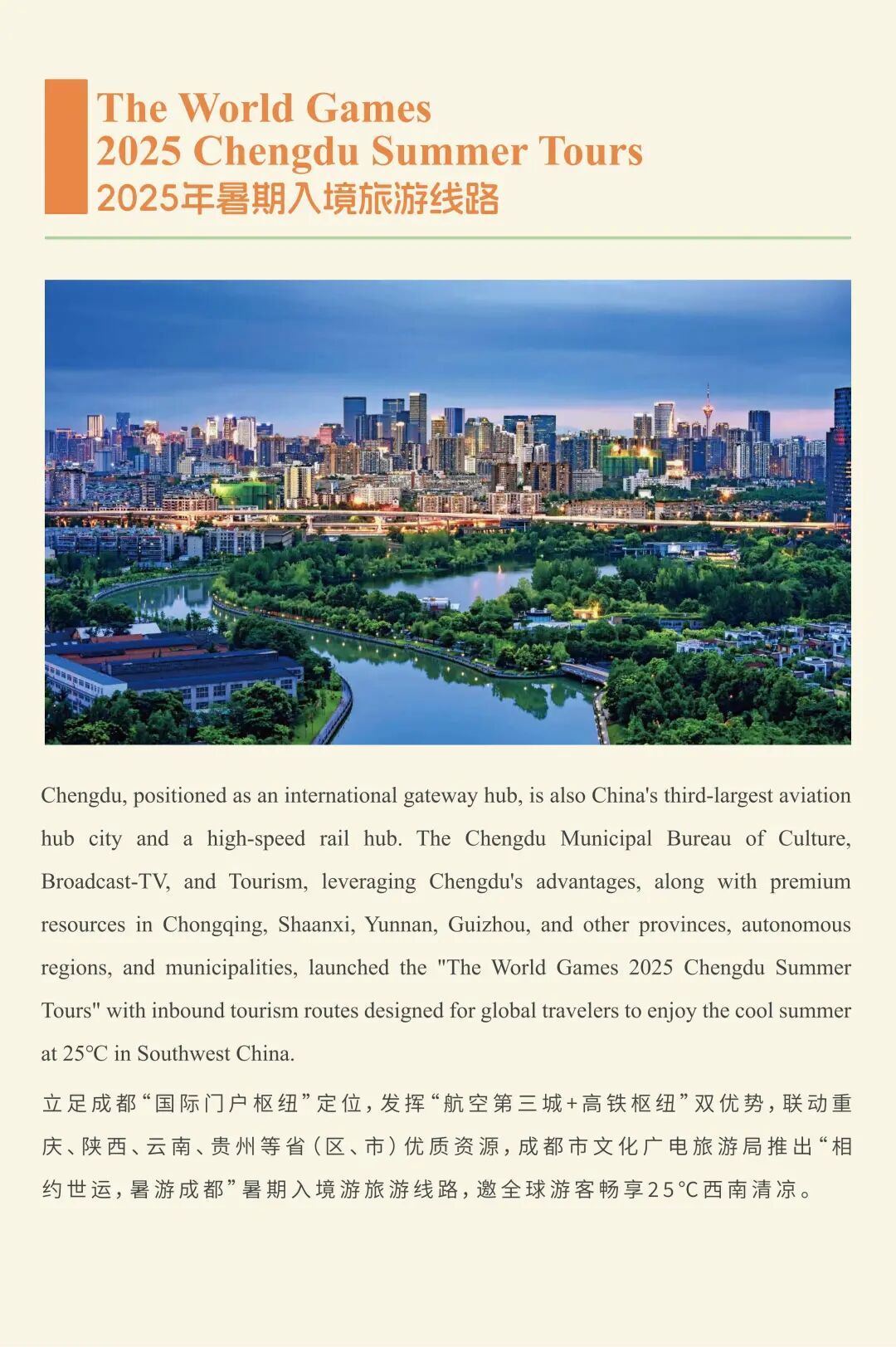 The World Games
2025 Chengdu Summer Tours
2025年暑期入境旅游线路

Chengdu, positioned as an international gateway hub, is also China's third-largest aviation hub city and a high-speed rail hub. The Chengdu Municipal Bureau of Culture, Broadcast-TV, and Tourism, leveraging Chengdu's advantages, along with premium resources in Chongqing, Shaanxi, Yunnan, Guizhou, and other provinces, autonomous regions, and municipalities, launched the "The World Games 2025 Chengdu Summer Tours" with inbound tourism routes designed for global travelers to enjoy the cool summer at 25°C in Southwest China.

立足成都“国际门户枢纽”定位，发挥“航空第三城+高铁枢纽”双优势，联动重庆、陕西、云南、贵州等省（区、市）优质资源，成都市文化广电旅游局推出“相约世运，暑游成都”暑期入境游旅游线路，邀全球游客畅享25℃西南清凉。